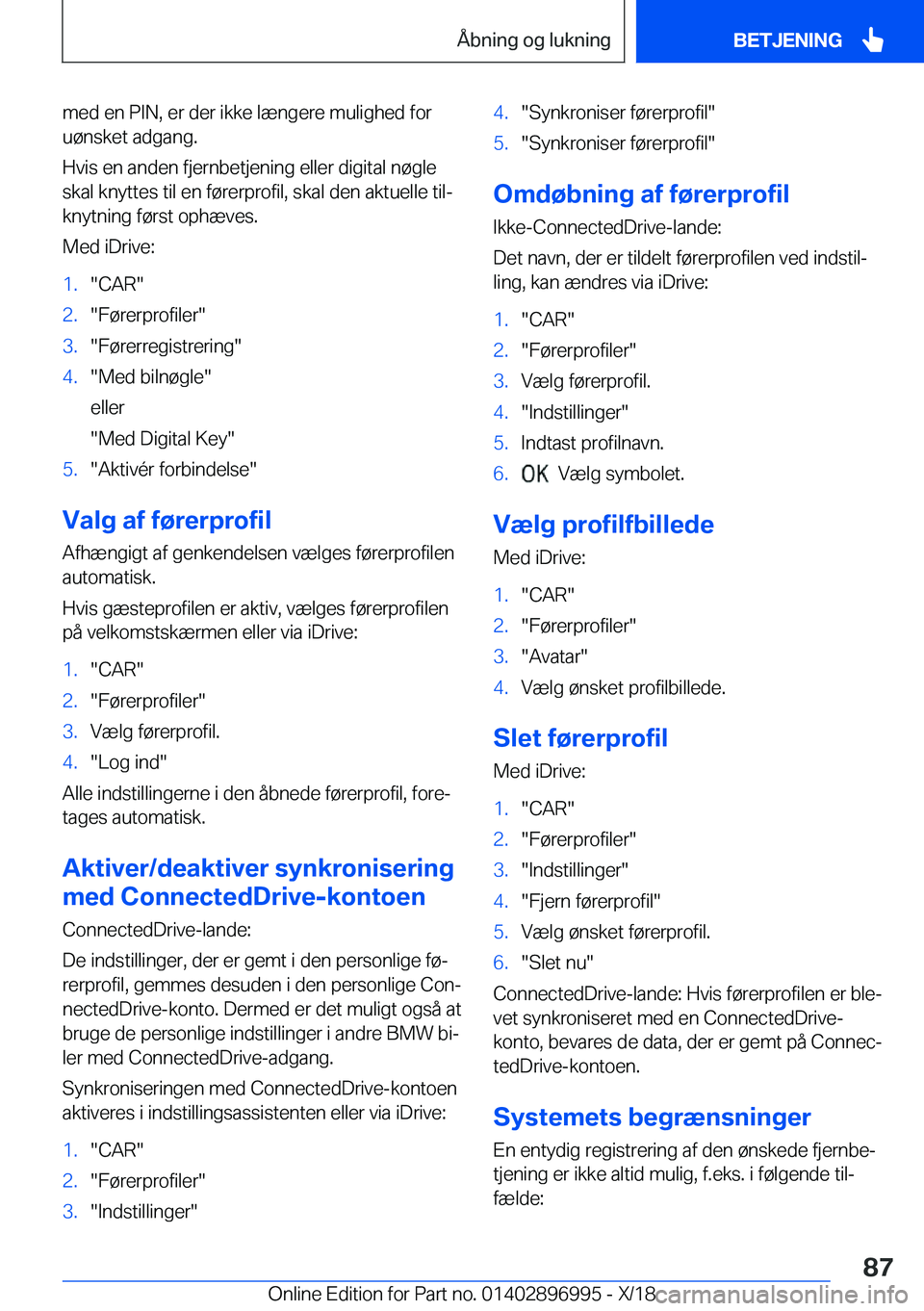 Åbning og lukning

BETJENING

med en PIN, er der ikke længere mulighed for uønsket adgang.

Hvis en anden fjernbetjening eller digital nøgle skal knyttes til en førerprofil, skal den aktuelle tilknytning først ophæves.

Med iDrive:

1. "CAR"
2. "Førerprofiler"
3. "Førerregistrering"
4. "Med bilnøgle"
eller
"Med Digital Key"
5. "Aktivér forbindelse"

Valg af førerprofil

Afhængigt af genkendelsen vælges førerprofilen automatisk.

Hvis gæsteprofilen er aktiv, vælges førerprofilen på velkomstskærmen eller via iDrive:

1. "CAR"
2. "Førerprofiler"
3. Vælg førerprofil.
4. "Log ind"

Alle indstillingerne i den åbnede førerprofil, foretages automatisk.

Aktiver/deaktiver synkronisering med ConnectedDrive-kontoen

ConnectedDrive-lande:

De indstillinger, der er gemt i den personlige førerprofil, gemmes desuden i den personlige ConnectedDrive-konto. Dermed er det muligt også at bruge de personlige indstillinger i andre BMW biler med ConnectedDrive-adgang.

Synkroniseringen med ConnectedDrive-kontoen aktiveres i indstillingsassistenten eller via iDrive:

1. "CAR"
2. "Førerprofiler"
3. "Indstillinger"
4. "Synkroniser førerprofil"
5. "Synkroniser førerprofil"

Omdøbning af førerprofil

Ikke-ConnectedDrive-lande:

Det navn, der er tildelt førerprofilen ved indstilling, kan ændres via iDrive:

1. "CAR"
2. "Førerprofiler"
3. Vælg førerprofil.
4. "Indstillinger"
5. Indtast profilnavn.
6. OK Vælg symbolet.

Vælg profilfbillede

Med iDrive:

1. "CAR"
2. "Førerprofiler"
3. "Avatar"
4. Vælg ønsket profilbillede.

Slet førerprofil

Med iDrive:

1. "CAR"
2. "Førerprofiler"
3. "Indstillinger"
4. "Fjern førerprofil"
5. Vælg ønsket førerprofil.
6. "Slet nu"

ConnectedDrive-lande: Hvis førerprofilen er blevet synkroniseret med en ConnectedDrive-konto, bevares de data, der er gemt på ConnectedDrive-kontoen.

Systemets begrænsninger

En entydig registrering af den ønskede fjernbetjening er ikke altid mulig, f.eks. i følgende tilfælde:

87

Online Edition for Part no. 01402896995 - X/18 carmanualsonline.info